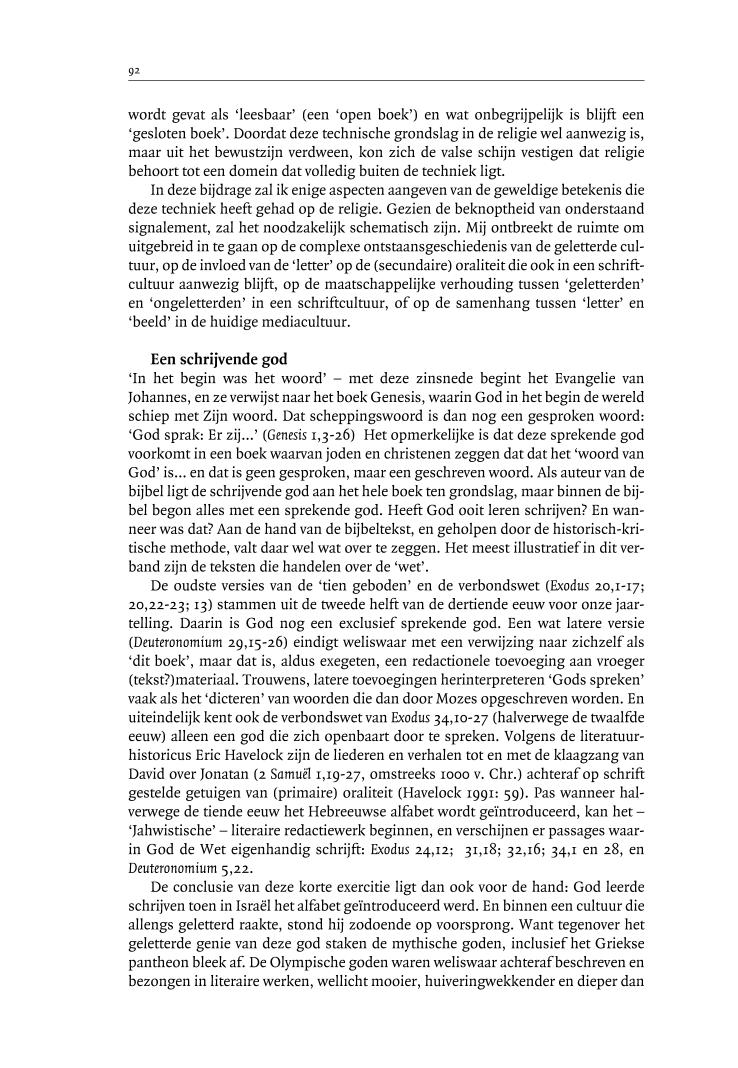 92

wordt gevat als 'leesbaar' (een 'open boek') en wat onbegrijpelijk is blijft een 'gesloten boek'. Doordat deze technische grondslag in de religie wel aanwezig is, maar uit het bewustzijn verdween, kon zich de valse schijn vestigen dat religie behoort tot een domein dat volledig buiten de techniek ligt.

In deze bijdrage zal ik enige aspecten aangeven van de geweldige betekenis die deze techniek heeft gehad op de religie. Gezien de beknoptheid van onderstaand signalement, zal het noodzakelijk schematisch zijn. Mij ontbreekt de ruimte om uitgebreid in te gaan op de complexe ontstaansgeschiedenis van de geletterde cultuur, op de invloed van de 'letter' op de (secundaire) oraliteit die ook in een schriftcultuur aanwezig blijft, op de maatschappelijke verhouding tussen 'geletterden' en 'ongeletterden' in een schriftcultuur, of op de samenhang tussen 'letter' en 'beeld' in de huidige mediacultuur.

Een schrijvende god

'In het begin was het woord' – met deze zinsnede begint het Evangelie van Johannes, en ze verwijst naar het boek Genesis, waarin God in het begin de wereld schiep met Zijn woord. Dat scheppingswoord is dan nog een gesproken woord: 'God sprak: Er zij...' (Genesis 1,3-26) Het opmerkelijke is dat deze sprekende god voorkomt in een boek waarvan joden en christenen zeggen dat dat het 'woord van God' is... en dat is geen gesproken, maar een geschreven woord. Als auteur van de bijbel ligt de schrijvende god aan het hele boek ten grondslag, maar binnen de bijbel begon alles met een sprekende god. Heeft God ooit leren schrijven? En wanneer was dat? Aan de hand van de bijbeltekst, en geholpen door de historisch-kritische methode, valt daar wel wat over te zeggen. Het meest illustratief in dit verband zijn de teksten die handelen over de 'wet'.

De oudste versies van de 'tien geboden' en de verbondswet (Exodus 20,1-17; 20,22-23; 13) stammen uit de tweede helft van de dertiende eeuw voor onze jaartelling. Daarin is God nog een exclusief sprekende god. Een wat latere versie (Deuteronomium 29,15-26) eindigt weliswaar met een verwijzing naar zichzelf als 'dit boek', maar dat is, aldus exegeten, een redactionele toevoeging aan vroeger (tekst?)materiaal. Trouwens, latere toevoegingen herinterpreteren 'Gods spreken' vaak als het 'dicteren' van woorden die dan door Mozes opgeschreven worden. En uiteindelijk kent ook de verbondswet van Exodus 34,10-27 (halverwege de twaalfde eeuw) alleen een god die zich openbaart door te spreken. Volgens de literatuurhistoricus Eric Havelock zijn de liederen en verhalen tot en met de klaagzang van David over Jonatan (2 Samuël 1,19-27, omstreeks 1000 v. Chr.) achteraf op schrift gestelde getuigen van (primaire) oraliteit (Havelock 1991: 59). Pas wanneer halverwege de tiende eeuw het Hebreeuwse alfabet wordt geïntroduceerd, kan het – 'Jahwistische' – literaire redactiewerk beginnen, en verschijnen er passages waarin God de Wet eigenhandig schrijft: Exodus 24,12; 31,18; 32,16; 34,1 en 28, en Deuteronomium 5,22.

De conclusie van deze korte exercitie ligt dan ook voor de hand: God leerde schrijven toen in Israël het alfabet geïntroduceerd werd. En binnen een cultuur die allengs geletterd raakte, stond hij zodoende op voorsprong. Want tegenover het geletterde genie van deze god staken de mythische goden, inclusief het Griekse pantheon bleek af. De Olympische goden waren weliswaar achteraf beschreven en bezongen in literaire werken, wellicht mooier, huiveringwekkender en dieper dan